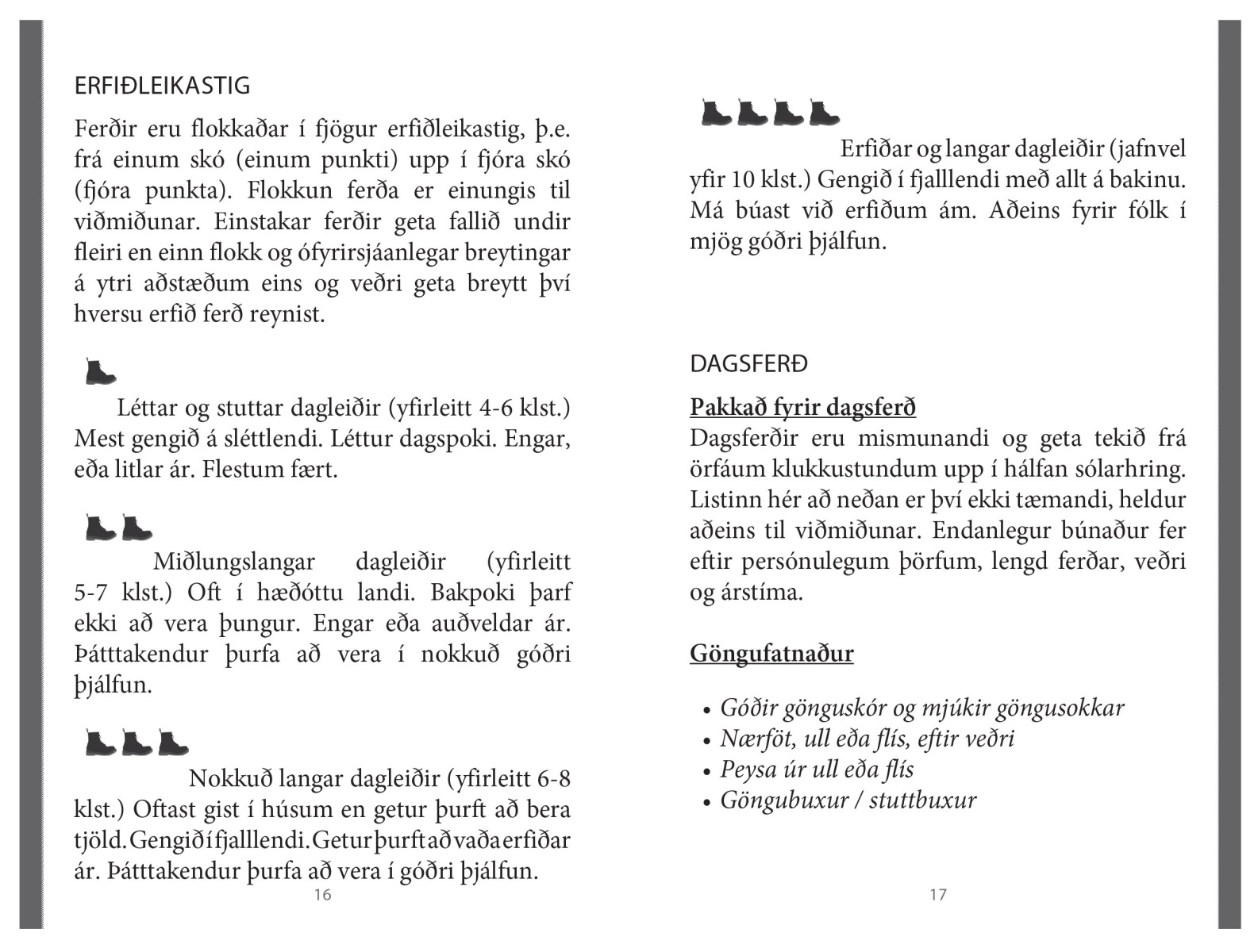 ERFIÐLEIKASTIG

Ferðir eru flokkaðar í fjögur erfiðleikastig, þ.e. frá einum skó (einum punkti) upp í fjóra skó (fjóra punkta). Flokkun ferða er einungis til viðmiðunar. Einstakar ferðir geta fallið undir fleiri en einn flokk og ófyrirsjáanlegar breytingar á ytri aðstæðum eins og veðri geta breytt því hversu erfið ferð reynist.

Léttar og stuttar dagleiðir (yfirleitt 4-6 klst.) Mest gengið á sléttlendi. Léttur dagspoki. Engar, eða litlar ár. Flestum fært.

Miðlungslangar dagleiðir (yfirleitt 5-7 klst.) Oft í hæðóttu landi. Bakpoki þarf ekki að vera þungur. Engar eða auðveldar ár. Þátttakendur þurfa að vera í nokkuð góðri þjálfun.

Nokkuð langar dagleiðir (yfirleitt 6-8 klst.) Oftast gist í húsum en getur þurft að bera tjöld. Gengið í fjalllendi. Getur þurft að vaða erfiðar ár. Þátttakendur þurfa að vera í góðri þjálfun.

16

Erfiðar og langar dagleiðir (jafnvel yfir 10 klst.) Gengið í fjalllendi með allt á bakinu. Má búast við erfiðum ám. Aðeins fyrir fólk í mjög góðri þjálfun.

DAGSFERÐ

Pakkað fyrir dagsferð
Dagsferðir eru mismunandi og geta tekið frá örfáum klukkustundum upp í hálfan sólarhring. Listinn hér að neðan er því ekki tæmandi, heldur aðeins til viðmiðunar. Endanlegur búnaður fer eftir persónulegum þörfum, lengd ferðar, veðri og árstíma.

Göngufatnaður

• Góðir gönguskór og mjúkir göngusokkar
• Nærföt, ull eða flís, eftir veðri
• Peysa úr ull eða flís
• Göngubuxur / stuttbuxur

17